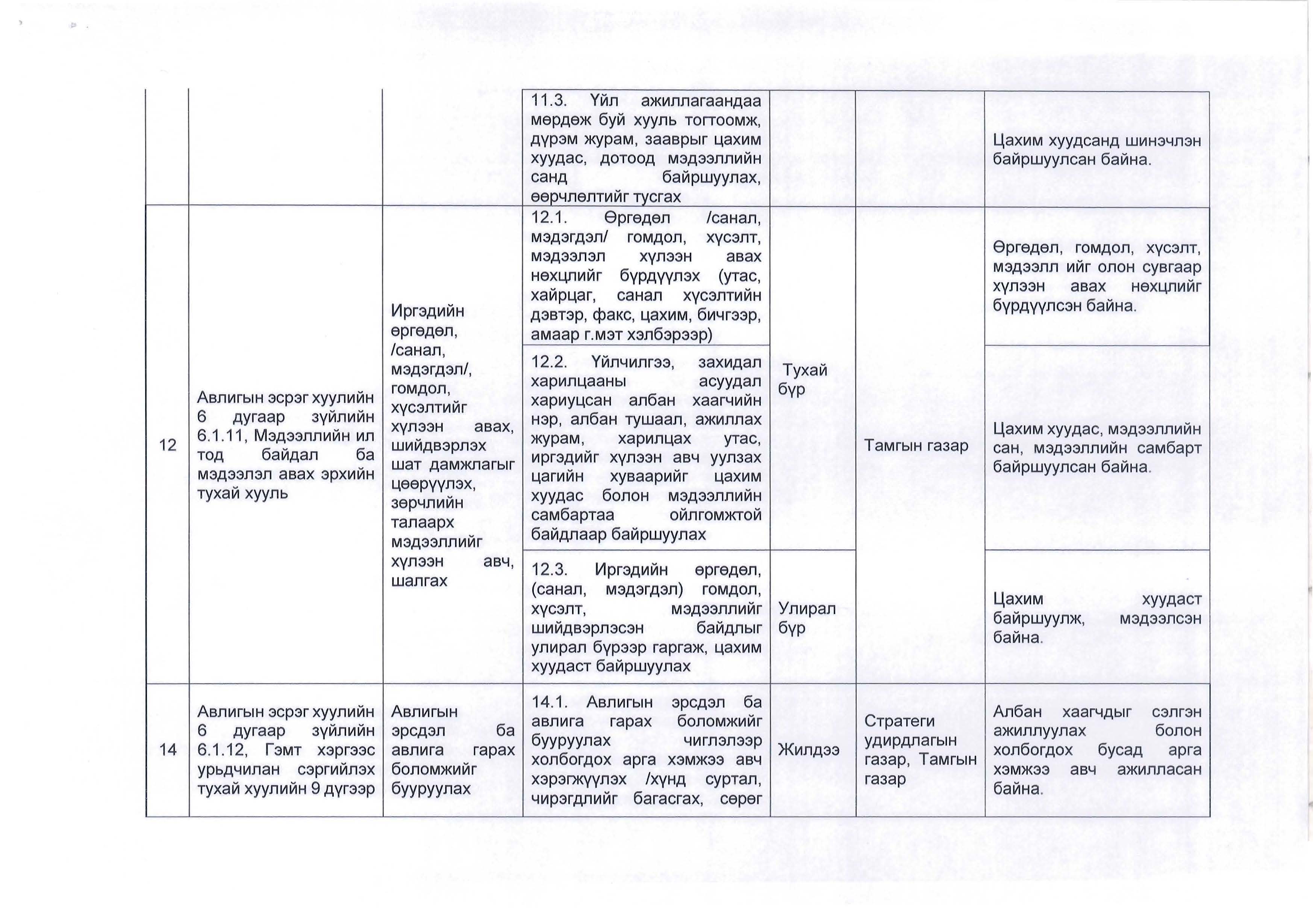 |  |  |  | 11.3. Үйл ажиллагаандаа мөрдөж буй хууль тогтоомж, дүрэм журам, зааврыг цахим хуудас, дотоод мэдээллийн санд байршуулах, өөрчлөлтийг тусгах |  |  | Цахим хуудсанд шинэчлэн байршуулсан байна. |
|---|---|---|---|---|---|---|
| 12 | Авлигын эсрэг хуулийн 6 дугаар зүйлийн 6.1.11, Мэдээллийн ил тод байдал ба мэдээлэл авах эрхийн тухай хууль | Иргэдийн өргөдөл, /санал, мэдэгдэл/, гомдол, хүсэлтийг хүлээн авах, шийдвэрлэх шат дамжлагыг цөөрүүлэх, зөрчлийн талаарх мэдээллийг хүлээн авч, шалгах | 12.1. Өргөдөл /санал, мэдэгдэл/ гомдол, хүсэлт, мэдээлэл хүлээн авах нөхцлийг бүрдүүлэх (утас, хайрцаг, санал хүсэлтийн дэвтэр, факс, цахим, бичгээр, амаар г.мэт хэлбэрээр) | Тухай бүр | Тамгын газар | Өргөдөл, гомдол, хүсэлт, мэдээлл ийг олон сувгаар хүлээн авах нөхцлийг бүрдүүлсэн байна. |
|  |  |  | 12.2. Үйлчилгээ, захидал харилцааны асуудал хариуцсан албан хаагчийн нэр, албан тушаал, ажиллах журам, харилцах утас, иргэдийг хүлээн авч уулзах цагийн хуваарийг цахим хуудас болон мэдээллийн самбартаа ойлгомжтой байдлаар байршуулах |  |  | Цахим хуудас, мэдээллийн сан, мэдээллийн самбарт байршуулсан байна. |
|  |  |  | 12.3. Иргэдийн өргөдөл, (санал, мэдэгдэл) гомдол, хүсэлт, мэдээллийг шийдвэрлэсэн байдлыг улирал бүрээр гаргаж, цахим хуудаст байршуулах | Улирал бүр |  | Цахим хуудаст байршуулж, мэдээлсэн байна. |
| 14 | Авлигын эсрэг хуулийн 6 дугаар зүйлийн 6.1.12, Гэмт хэргээс урьдчилан сэргийлэх тухай хуулийн 9 дүгээр | Авлигын эрсдэл ба авлига гарах боломжийг бууруулах | 14.1. Авлигын эрсдэл ба авлига гарах боломжийг бууруулах чиглэлээр холбогдох арга хэмжээ авч хэрэгжүүлэх /хүнд суртал, чирэгдлийг багасгах, сөрөг | Жилдээ | Стратеги удирдлагын газар, Тамгын газар | Албан хаагчдыг сэлгэн ажиллуулах болон холбогдох бусад арга хэмжээ авч ажилласан байна. |